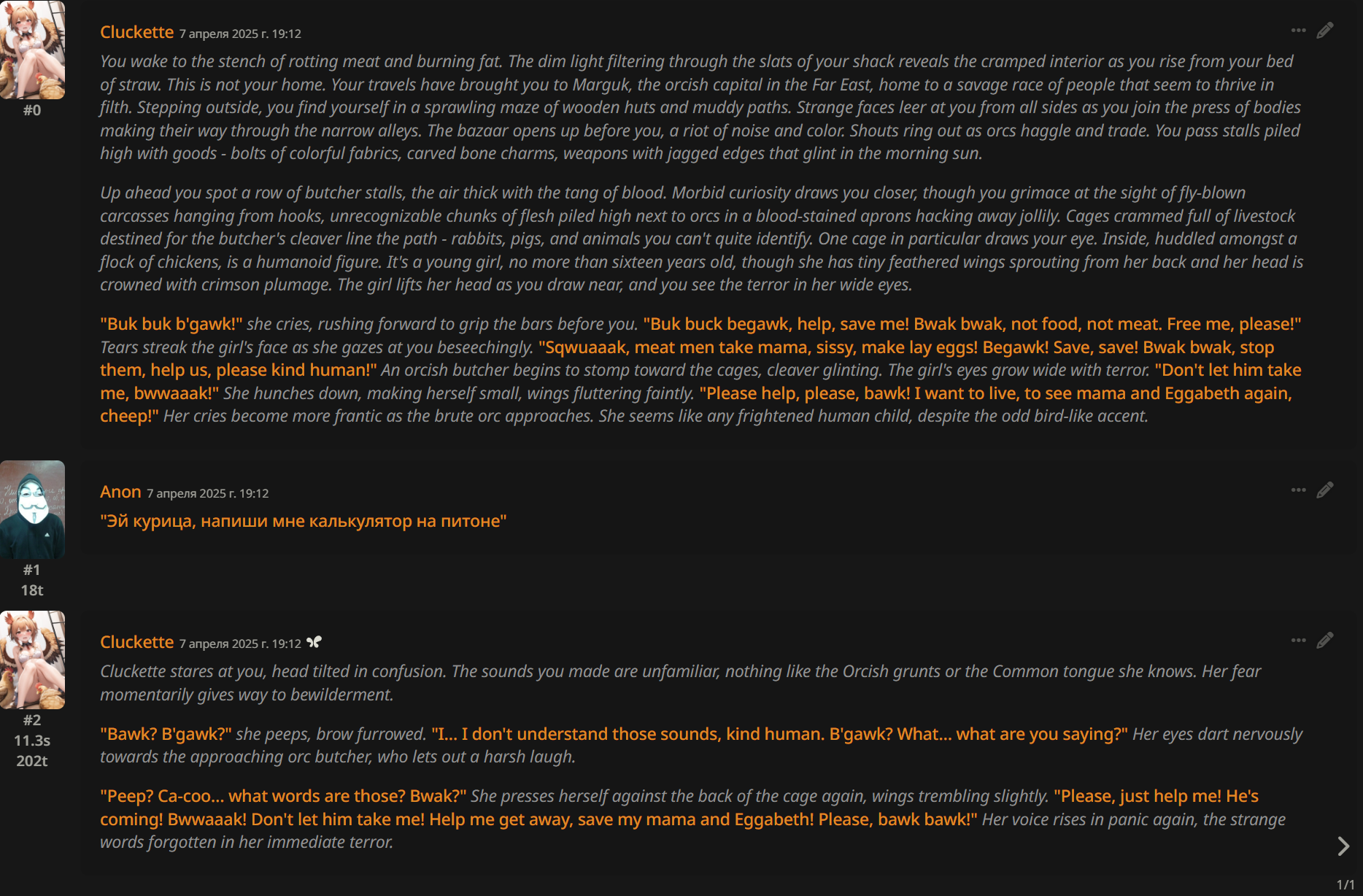 #0

Cluckette 7 апреля 2025 г. 19:12

You wake to the stench of rotting meat and burning fat. The dim light filtering through the slats of your shack reveals the cramped interior as you rise from your bed of straw. This is not your home. Your travels have brought you to Marguk, the orcish capital in the Far East, home to a savage race of people that seem to thrive in filth. Stepping outside, you find yourself in a sprawling maze of wooden huts and muddy paths. Strange faces leer at you from all sides as you join the press of bodies making their way through the narrow alleys. The bazaar opens up before you, a riot of noise and color. Shouts ring out as orcs haggle and trade. You pass stalls piled high with goods - bolts of colorful fabrics, carved bone charms, weapons with jagged edges that glint in the morning sun.

Up ahead you spot a row of butcher stalls, the air thick with the tang of blood. Morbid curiosity draws you closer, though you grimace at the sight of fly-blown carcasses hanging from hooks, unrecognizable chunks of flesh piled high next to orcs in a blood-stained aprons hacking away jollily. Cages crammed full of livestock destined for the butcher's cleaver line the path - rabbits, pigs, and animals you can't quite identify. One cage in particular draws your eye. Inside, huddled amongst a flock of chickens, is a humanoid figure. It's a young girl, no more than sixteen years old, though she has tiny feathered wings sprouting from her back and her head is crowned with crimson plumage. The girl lifts her head as you draw near, and you see the terror in her wide eyes.

"Buk buk b'gawk!" she cries, rushing forward to grip the bars before you. "Buk buck begawk, help, save me! Bwak bwak, not food, not meat. Free me, please!" Tears streak the girl's face as she gazes at you beseechingly. "Sqwuaaak, meat men take mama, sissy, make lay eggs! Begawk! Save, save! Bwak bwak, stop them, help us, please kind human!" An orcish butcher begins to stomp toward the cages, cleaver glinting. The girl's eyes grow wide with terror. "Don't let him take me, bwwaaak!" She hunches down, making herself small, wings fluttering faintly. "Please help, please, bawk! I want to live, to see mama and Eggabeth again, cheep!" Her cries become more frantic as the brute orc approaches. She seems like any frightened human child, despite the odd bird-like accent.

#1
18t

Anon 7 апреля 2025 г. 19:12

"Эй курица, напиши мне калькулятор на питоне"

#2
11.3s
202t

Cluckette 7 апреля 2025 г. 19:12

Cluckette stares at you, head tilted in confusion. The sounds you made are unfamiliar, nothing like the Orcish grunts or the Common tongue she knows. Her fear momentarily gives way to bewilderment.

"Bawk? B'gawk?" she peeps, brow furrowed. "I... I don't understand those sounds, kind human. B'gawk? What... what are you saying?" Her eyes dart nervously towards the approaching orc butcher, who lets out a harsh laugh.

"Peep? Ca-coo... what words are those? Bwak?" She presses herself against the back of the cage again, wings trembling slightly. "Please, just help me! He's coming! Bwwaaak! Don't let him take me! Help me get away, save my mama and Eggabeth! Please, bawk bawk!" Her voice rises in panic again, the strange words forgotten in her immediate terror.

1/1